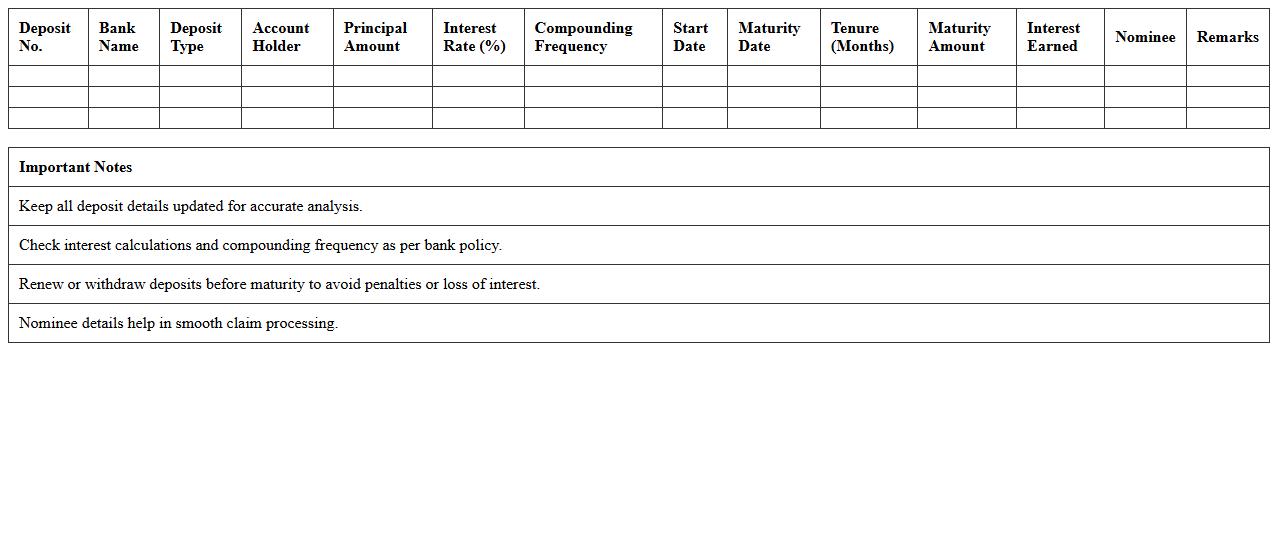 | Deposit No. | Bank Name | Deposit Type | Account Holder | Principal Amount | Interest Rate (%) | Compounding Frequency | Start Date | Maturity Date | Tenure (Months) | Maturity Amount | Interest Earned | Nominee | Remarks |
|---|---|---|---|---|---|---|---|---|---|---|---|---|---|
| | | | | | | | | | | | | | |
| | | | | | | | | | | | | | |
| | | | | | | | | | | | | | |

| Important Notes |
|---|
| Keep all deposit details updated for accurate analysis. |
| Check interest calculations and compounding frequency as per bank policy. |
| Renew or withdraw deposits before maturity to avoid penalties or loss of interest. |
| Nominee details help in smooth claim processing. |